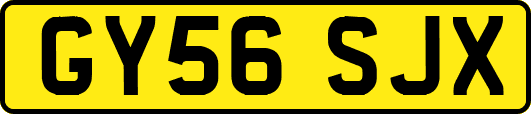 GY56 SJX